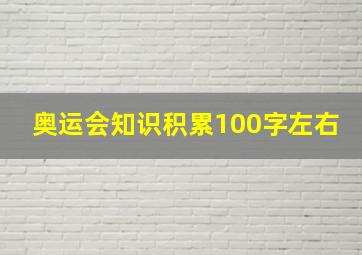 奥运会知识积累100字左右